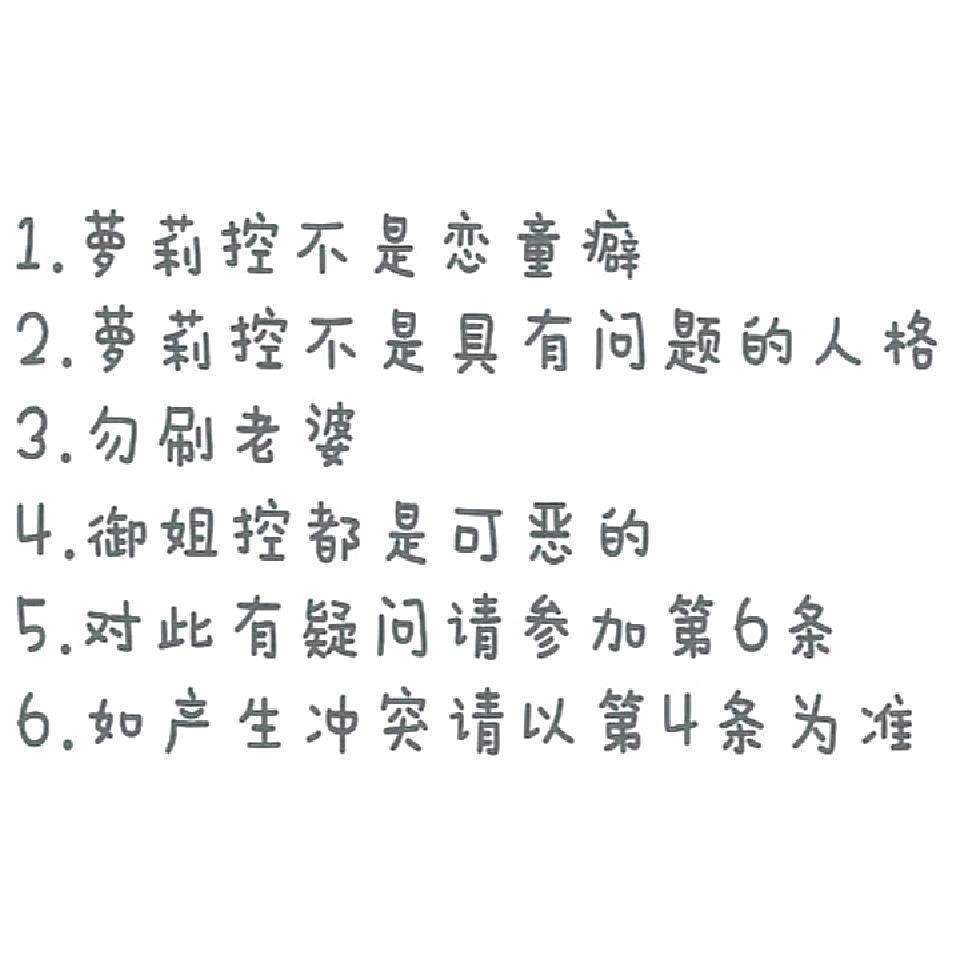 1.萝莉控不是恋童癖
2.萝莉控不是具有问题的人格
3.勿刷老婆
4.御姐控都是可恶的
5.对此有疑问请参加第6条
6.如产生冲突请以第4条为准